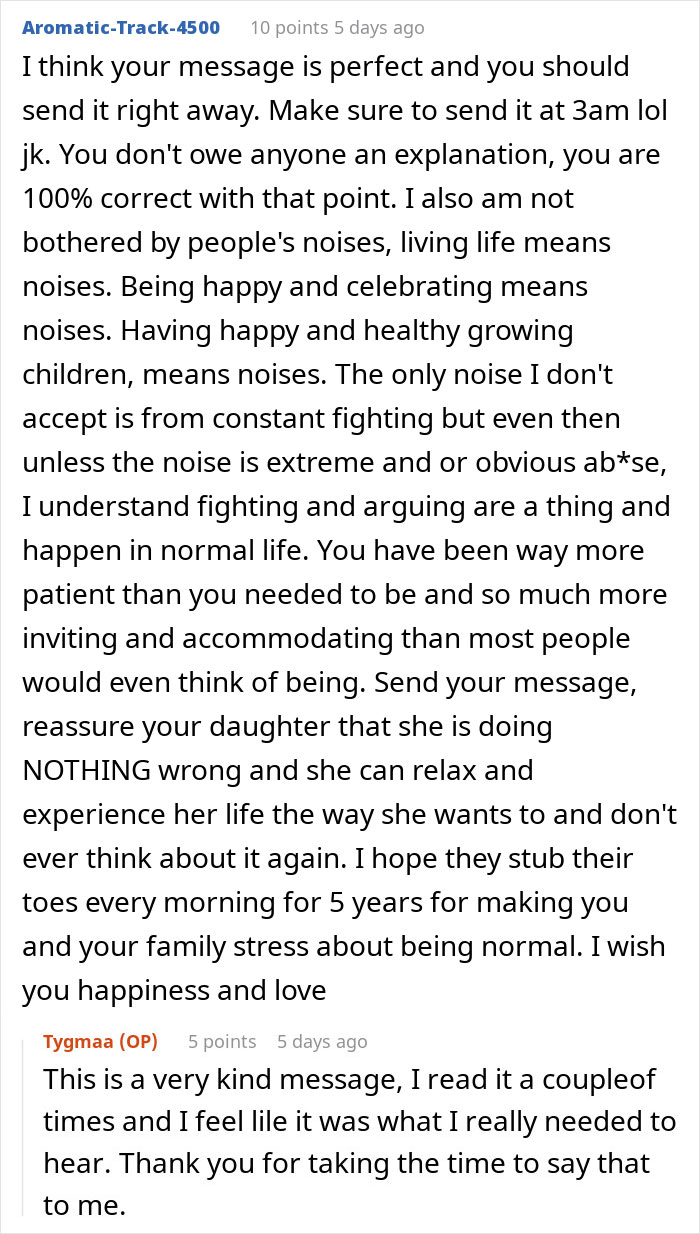 Aromatic-Track-4500 10 points 5 days ago
I think your message is perfect and you should send it right away. Make sure to send it at 3am lol jk. You don't owe anyone an explanation, you are 100% correct with that point. I also am not bothered by people's noises, living life means noises. Being happy and celebrating means noises. Having happy and healthy growing children, means noises. The only noise I don't accept is from constant fighting but even then unless the noise is extreme and or obvious ab*se, I understand fighting and arguing are a thing and happen in normal life. You have been way more patient than you needed to be and so much more inviting and accommodating than most people would even think of being. Send your message, reassure your daughter that she is doing NOTHING wrong and she can relax and experience her life the way she wants to and don't ever think about it again. I hope they stub their toes every morning for 5 years for making you and your family stress about being normal. I wish you happiness and love

Tygmaa (OP) 5 points 5 days ago
This is a very kind message, I read it a coupleof times and I feel lile it was what I really needed to hear. Thank you for taking the time to say that to me.